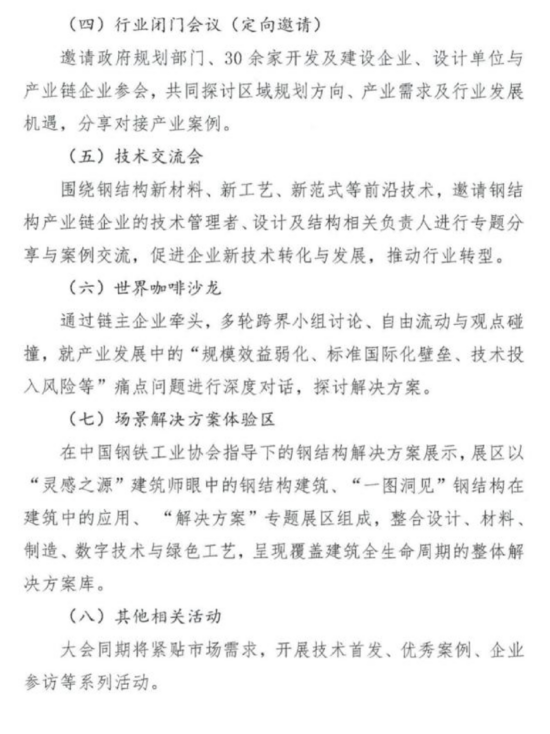 （四）行业闭门会议（定向邀请）

邀请政府规划部门、30余家开发及建设企业、设计单位与产业链企业参会，共同探讨区域规划方向、产业需求及行业发展机遇，分享对接产业案例。

（五）技术交流会

围绕钢结构新材料、新工艺、新范式等前沿技术，邀请钢结构产业链企业的技术管理者、设计及结构相关负责人进行专题分享与案例交流，促进企业新技术转化与发展，推动行业转型。

（六）世界咖啡沙龙

通过链主企业牵头，多轮跨界小组讨论、自由流动与观点碰撞，就产业发展中的“规模效益弱化、标准国际化壁垒、技术投入风险等”痛点问题进行深度对话，探讨解决方案。

（七）场景解决方案体验区

在中国钢铁工业协会指导下的钢结构解决方案展示，展区以“灵感之源”建筑师眼中的钢结构建筑、“一图洞见”钢结构在建筑中的应用、“解决方案”专题展区组成，整合设计、材料、制造、数字技术与绿色工艺，呈现覆盖建筑全生命周期的整体解决方案库。

（八）其他相关活动

大会同期将紧贴市场需求，开展技术首发、优秀案例、企业参访等系列活动。